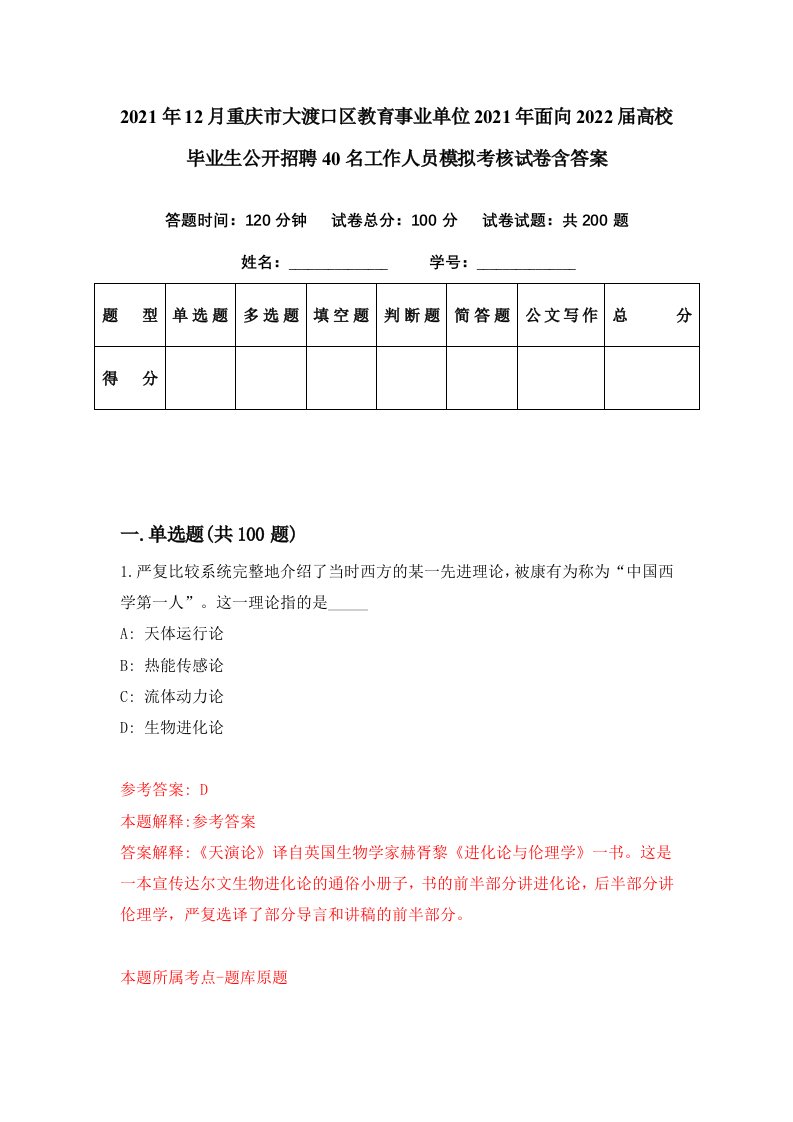 2021年12月重庆市大渡口区教育事业单位2021年面向2022届高校毕业生公开招聘40名工作人员模拟考核试卷含答案

答题时间：120分钟　试卷总分：100分　试卷试题：共200题

姓名：____________　学号：____________

| 题　型 | 单选题 | 多选题 | 填空题 | 判断题 | 简答题 | 公文写作 | 总　分 |
|---|---|---|---|---|---|---|---|
| 得　分 | | | | | | | |

一.单选题(共100题)

1.严复比较系统完整地介绍了当时西方的某一先进理论，被康有为称为“中国西学第一人”。这一理论指的是_____

A: 天体运行论

B: 热能传感论

C: 流体动力论

D: 生物进化论

参考答案: D

本题解释:参考答案

答案解释:《天演论》译自英国生物学家赫胥黎《进化论与伦理学》一书。这是一本宣传达尔文生物进化论的通俗小册子，书的前半部分讲进化论，后半部分讲伦理学，严复选译了部分导言和讲稿的前半部分。

本题所属考点-题库原题